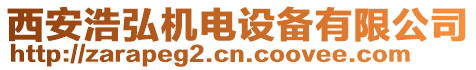 西安浩弘机电设备有限公司
http://zarapeg2.cn.coovee.com